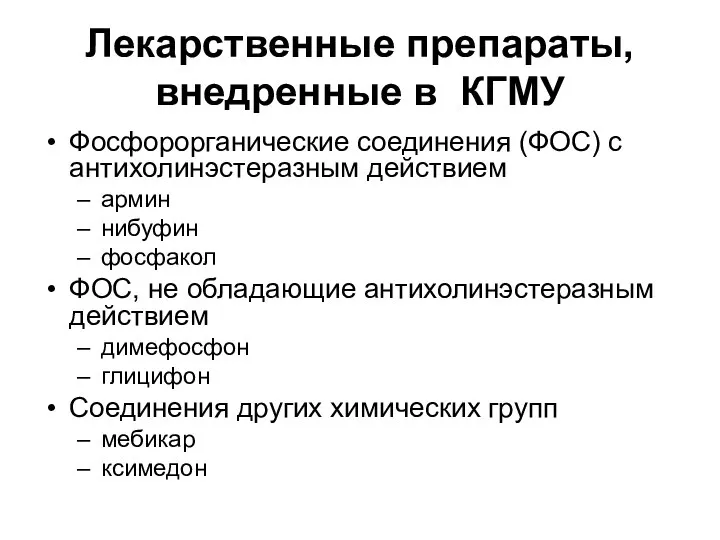 Лекарственные препараты, внедренные в КГМУ

• Фосфорорганические соединения (ФОС) с антихолинэстеразным действием
– армин
– нибуфин
– фосфакол
• ФОС, не обладающие антихолинэстеразным действием
– димефосфон
– глицифон
• Соединения других химических групп
– мебикар
– ксимедон